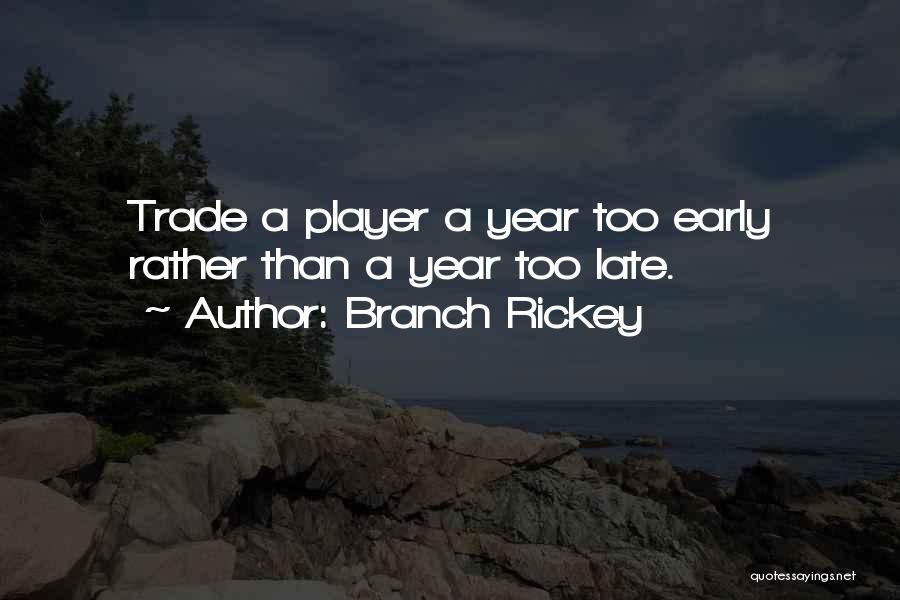 Trade a player a year too early rather than a year too late.
~ Author: Branch Rickey

quotessayings.net